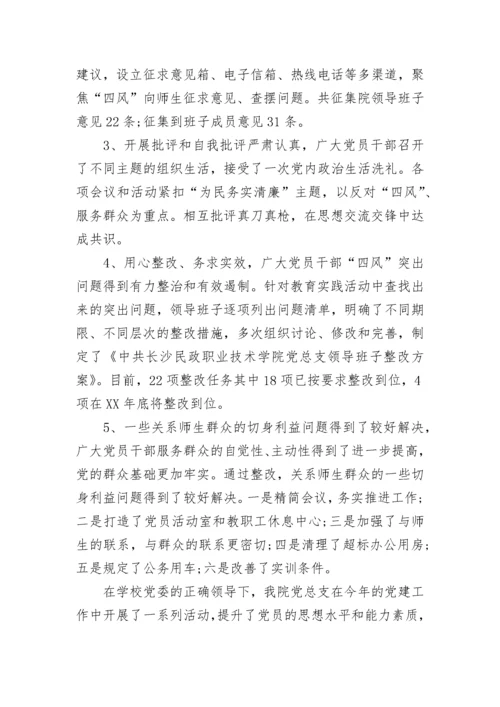 建议，设立征求意见箱、电子信箱、热线电话等多渠道，聚焦“四风”向师生征求意见、查摆问题。共征集院领导班子意见22条;征集到班子成员意见31条。

3、开展批评和自我批评严肃认真，广大党员干部召开了不同主题的组织生活，接受了一次党内政治生活洗礼。各项会议和活动紧扣“为民务实清廉”主题，以反对“四风”、服务群众为重点。相互批评真刀真枪，在思想交流交锋中达成共识。

4、用心整改、务求实效，广大党员干部“四风”突出问题得到有力整治和有效遏制。针对教育实践活动中查找出来的突出问题，领导班子逐项列出问题清单，明确了不同期限、不同层次的整改措施，多次组织讨论、修改和完善，制定了《中共长沙民政职业技术学院党总支领导班子整改方案》。目前，22项整改任务其中18项已按要求整改到位，4项在XX年底将整改到位。

5、一些关系师生群众的切身利益问题得到了较好解决，广大党员干部服务群众的自觉性、主动性得到了进一步提高，党的群众基础更加牢实。通过整改，关系师生群众的一些切身利益问题得到了较好解决。一是精简会议，务实推进工作；二是打造了党员活动室和教职工休息中心;三是加强了与师生的联系，与群众的联系更密切;四是清理了超标办公用房；五是规定了公务用车;六是改善了实训条件。

在学校党委的正确领导下，我院党总支在今年的党建工作中开展了一系列活动，提升了党员的思想水平和能力素质，